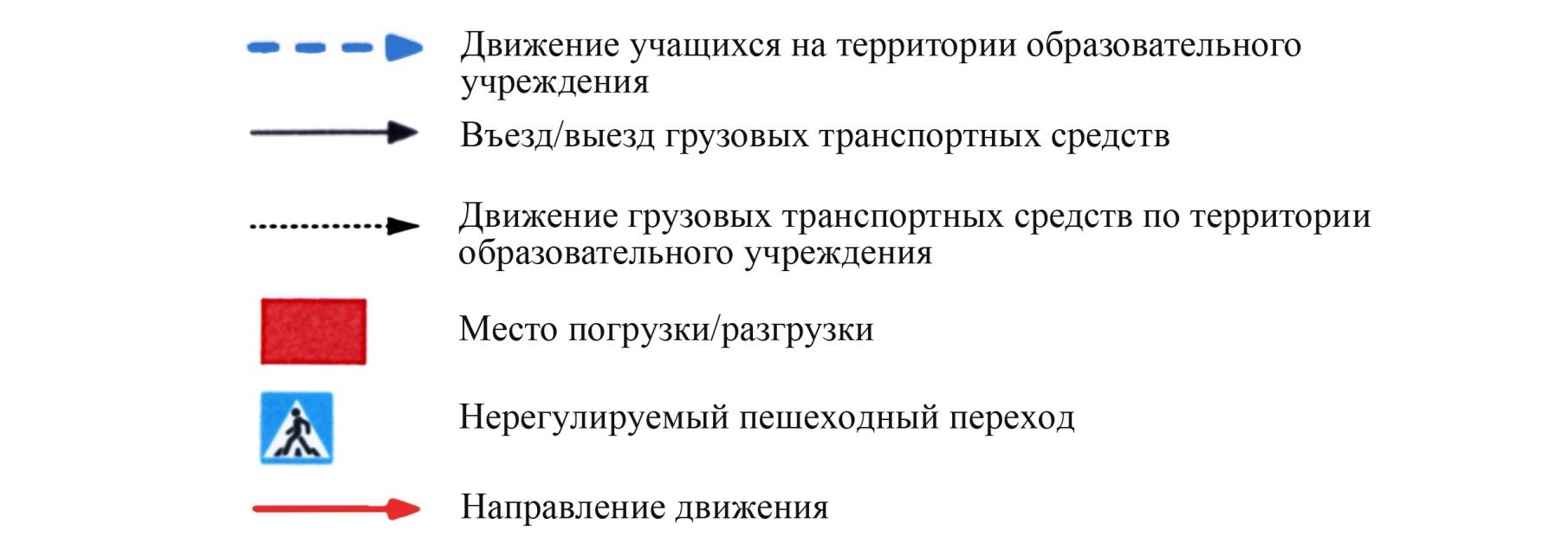 Движение учащихся на территории образовательного учреждения

Въезд/выезд грузовых транспортных средств

Движение грузовых транспортных средств по территории образовательного учреждения

Место погрузки/разгрузки

Нерегулируемый пешеходный переход

Направление движения